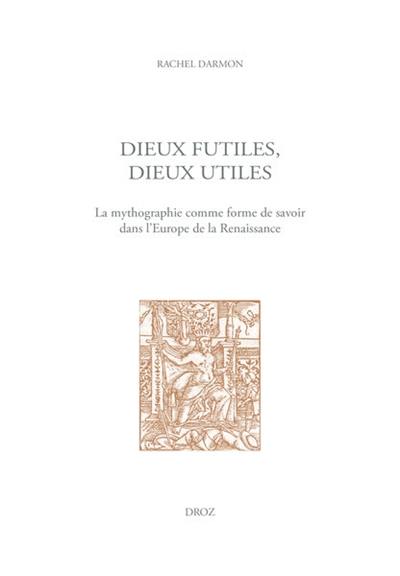 RACHEL DARMON

DIEUX FUTILES, DIEUX UTILES

La mythographie comme forme de savoir dans l'Europe de la Renaissance

DROZ